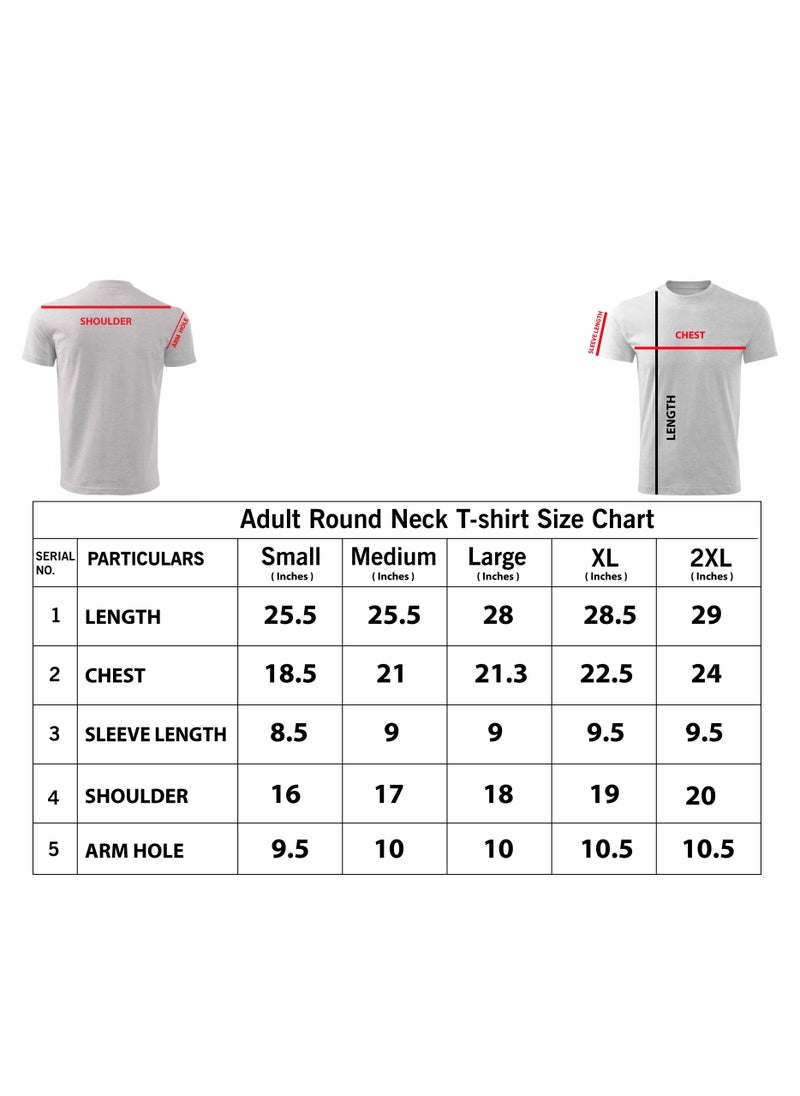 SHOULDER

ARM HOLE

SLEEVE LENGTH

CHEST

LENGTH

Adult Round Neck T-shirt Size Chart

| SERIAL NO. | PARTICULARS | Small ( Inches ) | Medium ( Inches ) | Large ( Inches ) | XL ( Inches ) | 2XL ( Inches ) |
|---|---|---|---|---|---|---|
| 1 | LENGTH | 25.5 | 25.5 | 28 | 28.5 | 29 |
| 2 | CHEST | 18.5 | 21 | 21.3 | 22.5 | 24 |
| 3 | SLEEVE LENGTH | 8.5 | 9 | 9 | 9.5 | 9.5 |
| 4 | SHOULDER | 16 | 17 | 18 | 19 | 20 |
| 5 | ARM HOLE | 9.5 | 10 | 10 | 10.5 | 10.5 |